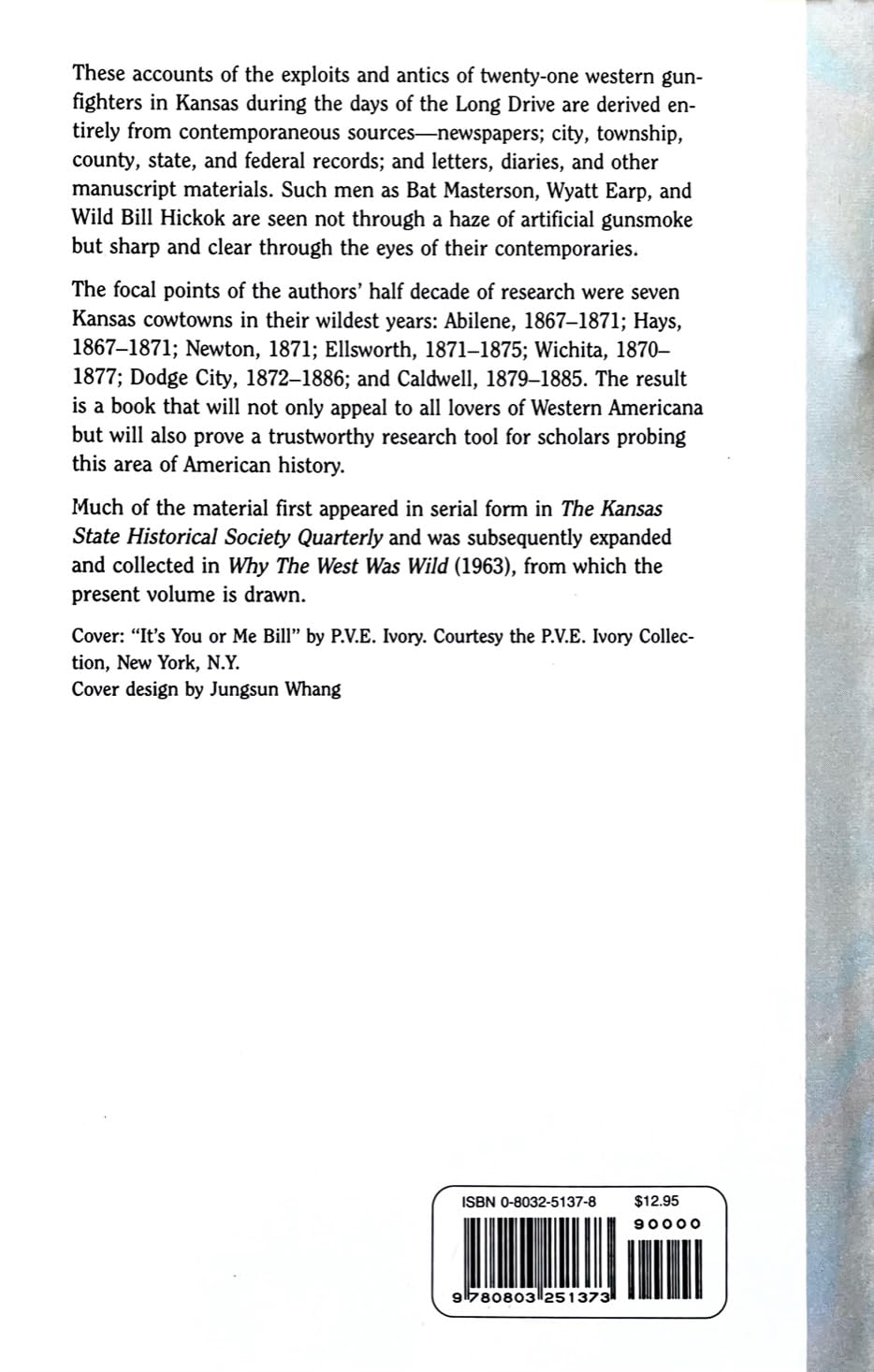 These accounts of the exploits and antics of twenty-one western gunfighters in Kansas during the days of the Long Drive are derived entirely from contemporaneous sources—newspapers; city, township, county, state, and federal records; and letters, diaries, and other manuscript materials. Such men as Bat Masterson, Wyatt Earp, and Wild Bill Hickok are seen not through a haze of artificial gunsmoke but sharp and clear through the eyes of their contemporaries.

The focal points of the authors' half decade of research were seven Kansas cowtowns in their wildest years: Abilene, 1867–1871; Hays, 1867–1871; Newton, 1871; Ellsworth, 1871–1875; Wichita, 1870–1877; Dodge City, 1872–1886; and Caldwell, 1879–1885. The result is a book that will not only appeal to all lovers of Western Americana but will also prove a trustworthy research tool for scholars probing this area of American history.

Much of the material first appeared in serial form in The Kansas State Historical Society Quarterly and was subsequently expanded and collected in Why The West Was Wild (1963), from which the present volume is drawn.

Cover: "It's You or Me Bill" by P.V.E. Ivory. Courtesy the P.V.E. Ivory Collection, New York, N.Y.
Cover design by Jungsun Whang

ISBN 0-8032-5137-8 $12.95
90000
9 780803 251373